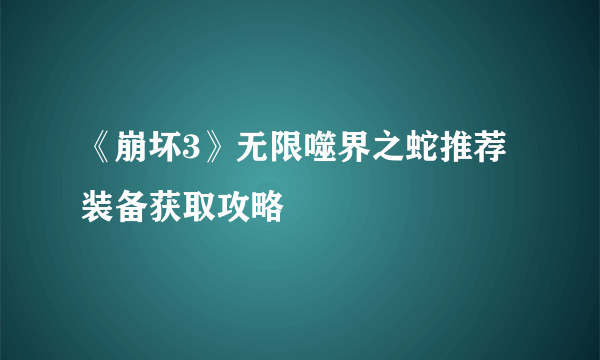 《崩坏3》无限噬界之蛇推荐装备获取攻略